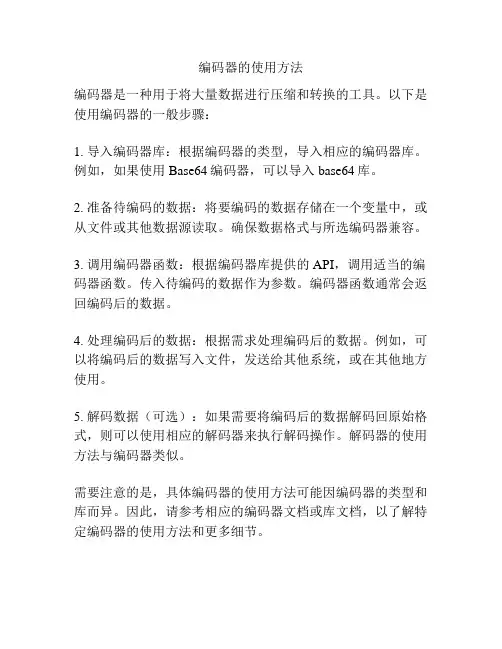 编码器的使用方法

编码器是一种用于将大量数据进行压缩和转换的工具。以下是使用编码器的一般步骤：

1. 导入编码器库：根据编码器的类型，导入相应的编码器库。例如，如果使用 Base64 编码器，可以导入 base64 库。

2. 准备待编码的数据：将要编码的数据存储在一个变量中，或从文件或其他数据源读取。确保数据格式与所选编码器兼容。

3. 调用编码器函数：根据编码器库提供的 API，调用适当的编码器函数。传入待编码的数据作为参数。编码器函数通常会返回编码后的数据。

4. 处理编码后的数据：根据需求处理编码后的数据。例如，可以将编码后的数据写入文件，发送给其他系统，或在其他地方使用。

5. 解码数据（可选）：如果需要将编码后的数据解码回原始格式，则可以使用相应的解码器来执行解码操作。解码器的使用方法与编码器类似。

需要注意的是，具体编码器的使用方法可能因编码器的类型和库而异。因此，请参考相应的编码器文档或库文档，以了解特定编码器的使用方法和更多细节。